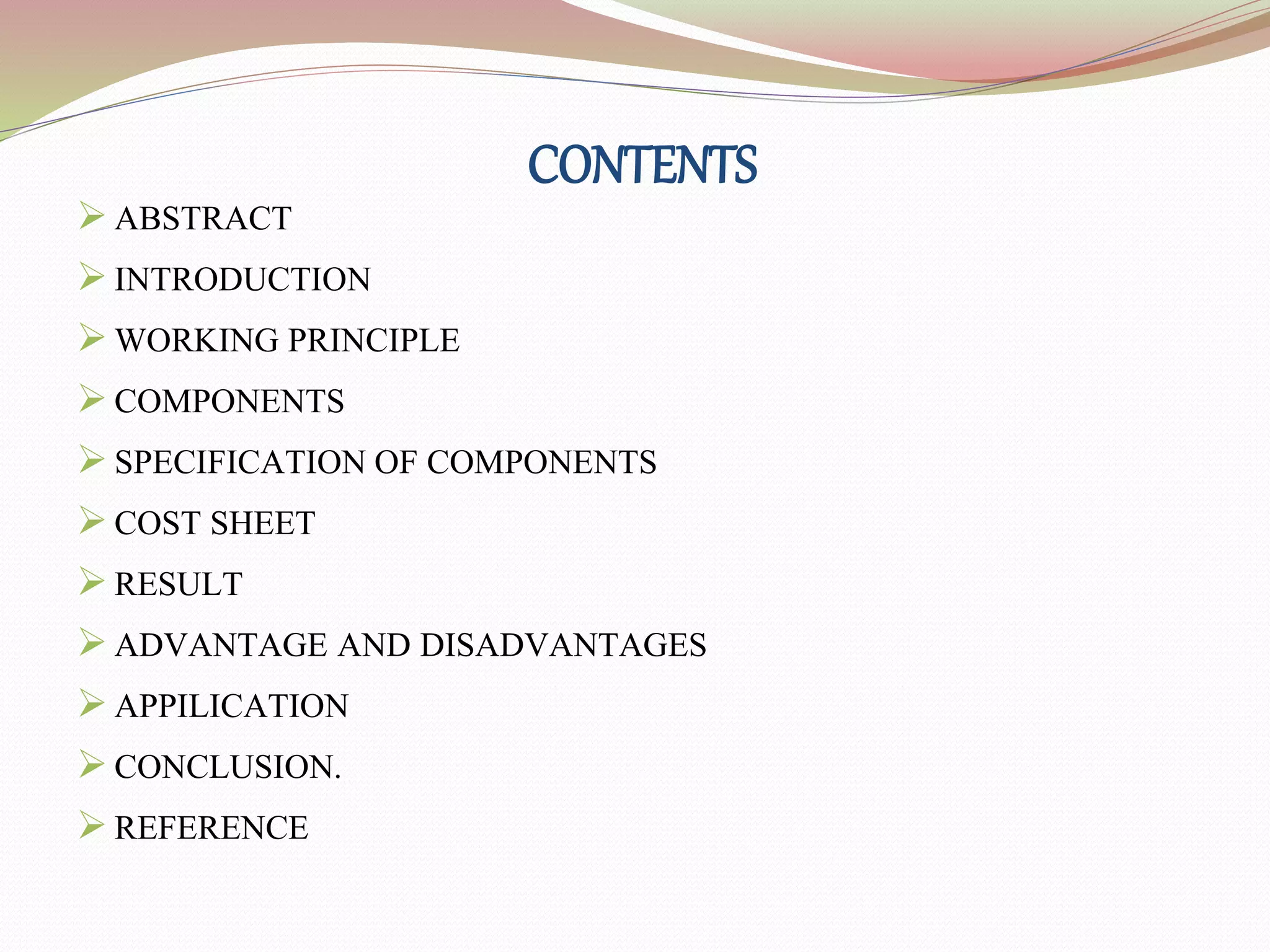 CONTENTS

➢ ABSTRACT
➢ INTRODUCTION
➢ WORKING PRINCIPLE
➢ COMPONENTS
➢ SPECIFICATION OF COMPONENTS
➢ COST SHEET
➢ RESULT
➢ ADVANTAGE AND DISADVANTAGES
➢ APPILICATION
➢ CONCLUSION.
➢ REFERENCE